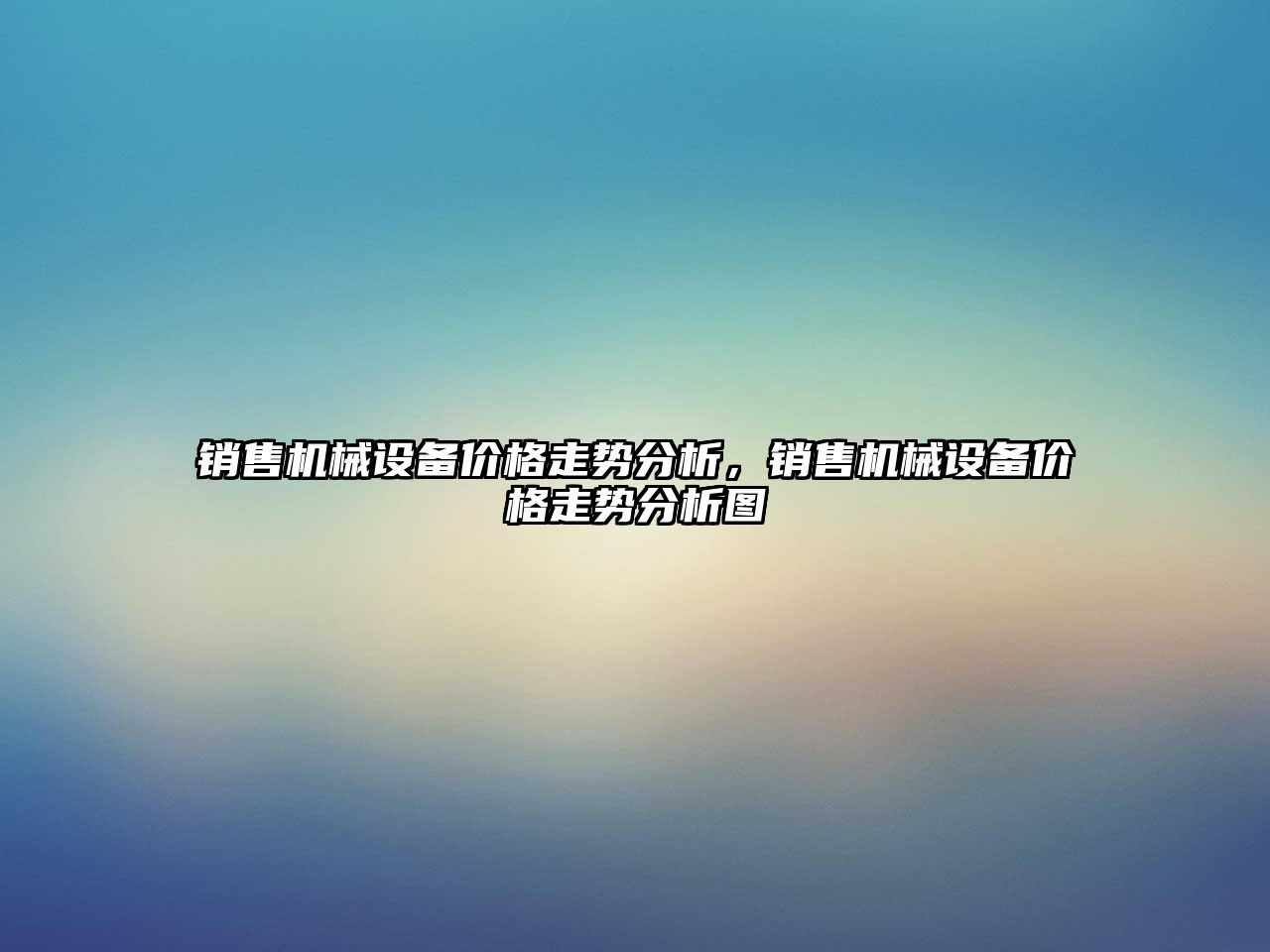 销售机械设备价格走势分析，销售机械设备价格走势分析图